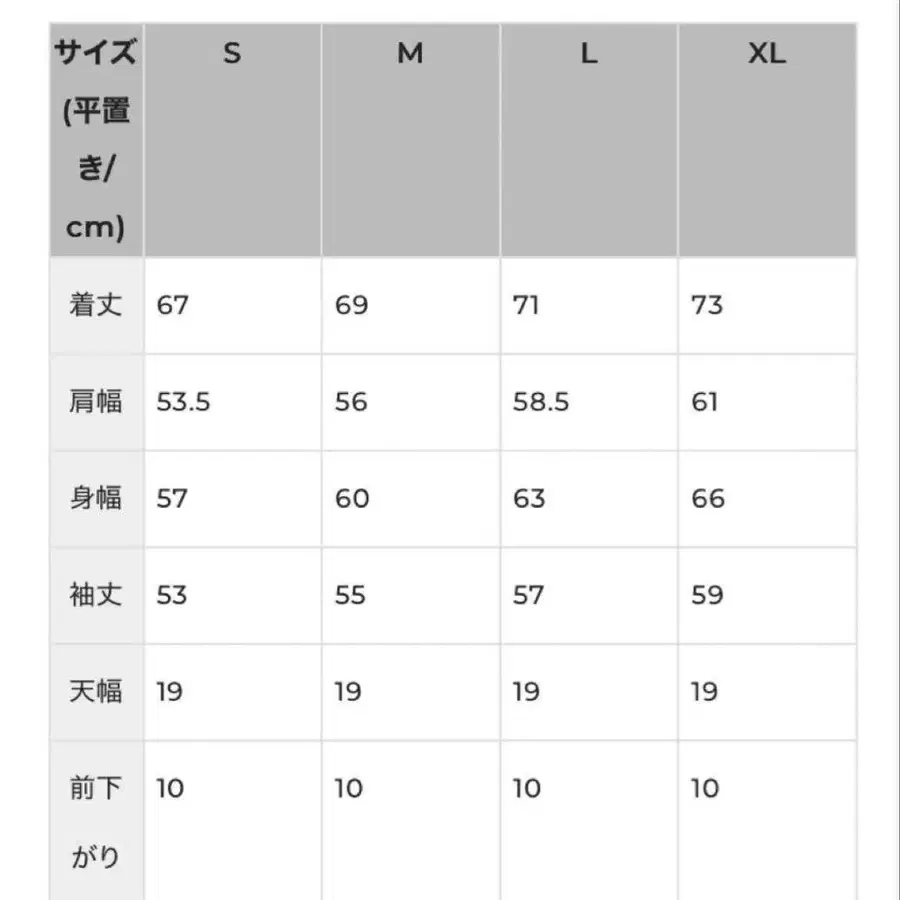 | サイズ(平置き/cm) | S | M | L | XL |
|---|---|---|---|---|
| 着丈 | 67 | 69 | 71 | 73 |
| 肩幅 | 53.5 | 56 | 58.5 | 61 |
| 身幅 | 57 | 60 | 63 | 66 |
| 袖丈 | 53 | 55 | 57 | 59 |
| 天幅 | 19 | 19 | 19 | 19 |
| 前下がり | 10 | 10 | 10 | 10 |